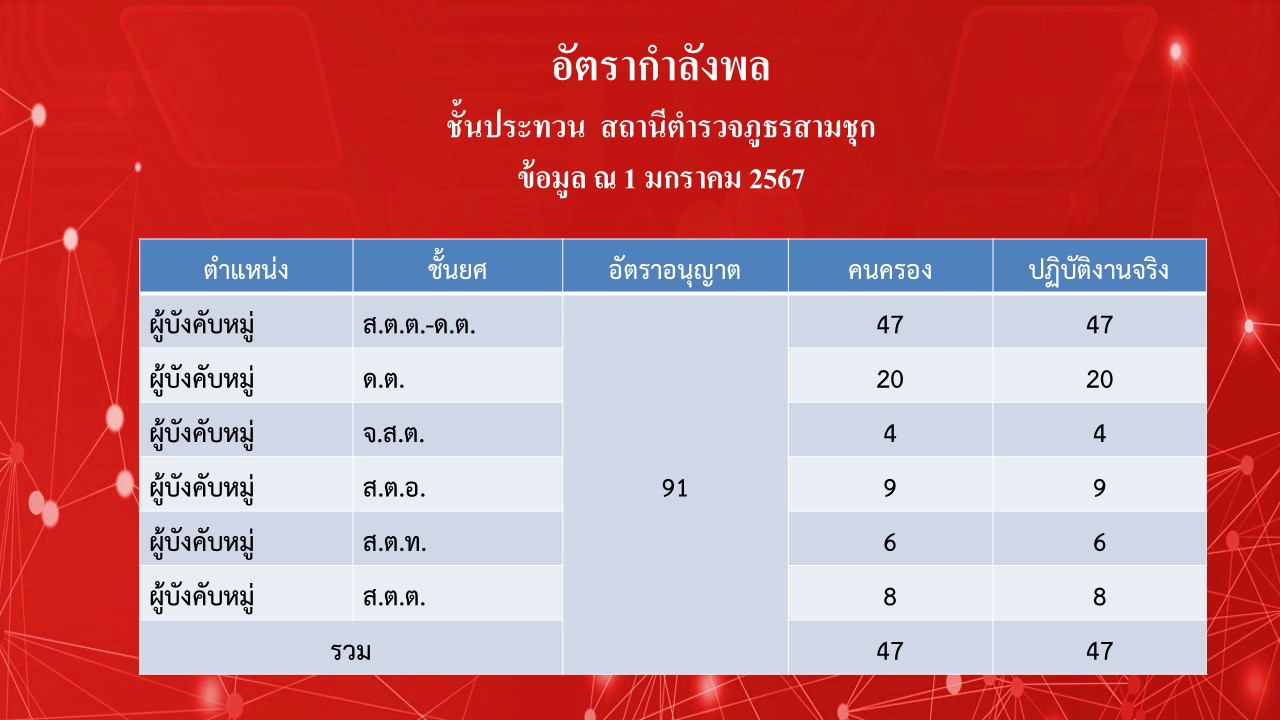 อัตรากำลังพล

ชั้นประทวน สถานีตำรวจภูธรสามชุก

ข้อมูล ณ 1 มกราคม 2567

| ตำแหน่ง | ชั้นยศ | อัตราอนุญาต | คนครอง | ปฏิบัติงานจริง |
|---|---|---|---|---|
| ผู้บังคับหมู่ | ส.ต.ต.-ด.ต. | 91 | 47 | 47 |
| ผู้บังคับหมู่ | ด.ต. | | 20 | 20 |
| ผู้บังคับหมู่ | จ.ส.ต. | | 4 | 4 |
| ผู้บังคับหมู่ | ส.ต.อ. | | 9 | 9 |
| ผู้บังคับหมู่ | ส.ต.ท. | | 6 | 6 |
| ผู้บังคับหมู่ | ส.ต.ต. | | 8 | 8 |
| รวม | | | 47 | 47 |